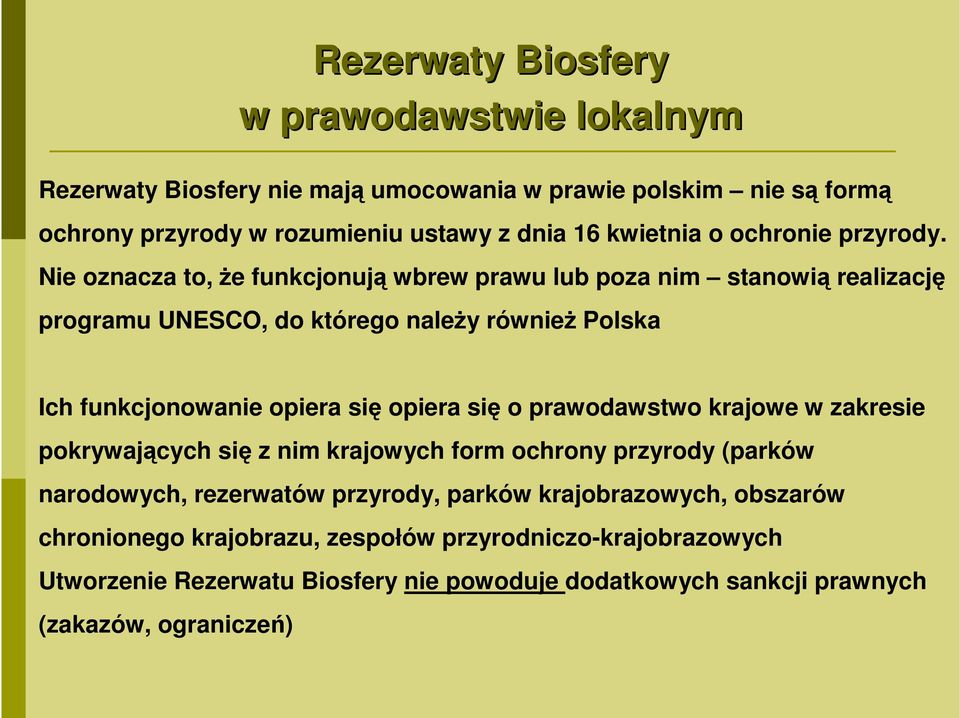 Rezerwaty Biosfery
w prawodawstwie lokalnym

Rezerwaty Biosfery nie mają umocowania w prawie polskim – nie są formą ochrony przyrody w rozumieniu ustawy z dnia 16 kwietnia o ochronie przyrody. Nie oznacza to, że funkcjonują wbrew prawu lub poza nim – stanowią realizację programu UNESCO, do którego należy również Polska

Ich funkcjonowanie opiera się opiera się o prawodawstwo krajowe w zakresie pokrywających się z nim krajowych form ochrony przyrody (parków narodowych, rezerwatów przyrody, parków krajobrazowych, obszarów chronionego krajobrazu, zespołów przyrodniczo-krajobrazowych
Utworzenie Rezerwatu Biosfery nie powoduje dodatkowych sankcji prawnych (zakazów, ograniczeń)